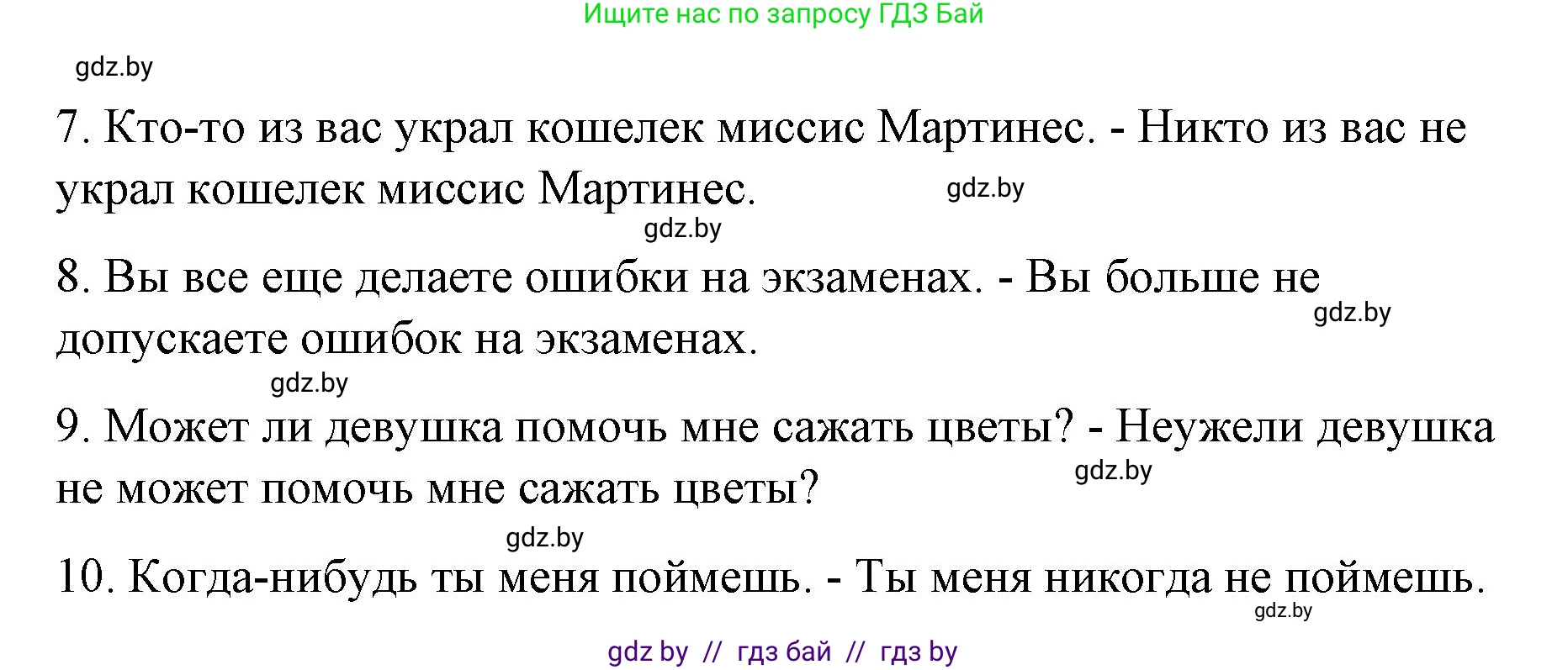 Ищите нас по запросу ГДЗ Бай

gdz.by

7. Кто-то из вас украл кошелек миссис Мартинес. - Никто из вас не украл кошелек миссис Мартинес.

gdz.by

gdz.by

8. Вы все еще делаете ошибки на экзаменах. - Вы больше не допускаете ошибок на экзаменах.

gdz.by

gdz.by

9. Может ли девушка помочь мне сажать цветы? - Неужели девушка не может помочь мне сажать цветы?

gdz.by

gdz.by

10. Когда-нибудь ты меня поймешь. - Ты меня никогда не поймешь.

gdz.by

gdz by // гдз бай // гдз by